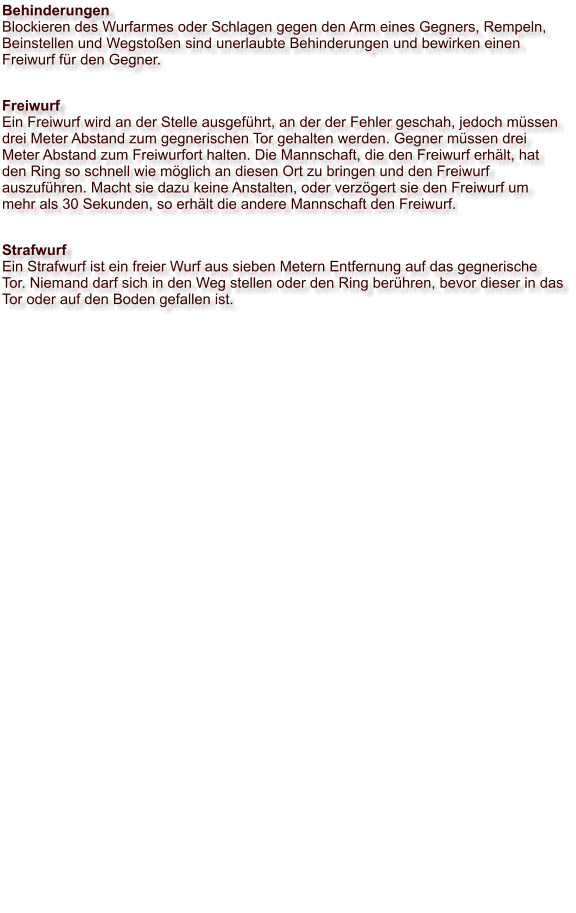 Behinderungen
Blockieren des Wurfarmes oder Schlagen gegen den Arm eines Gegners, Rempeln, Beinstellen und Wegstoßen sind unerlaubte Behinderungen und bewirken einen Freiwurf für den Gegner.

Freiwurf
Ein Freiwurf wird an der Stelle ausgeführt, an der der Fehler geschah, jedoch müssen drei Meter Abstand zum gegnerischen Tor gehalten werden. Gegner müssen drei Meter Abstand zum Freiwurfort halten. Die Mannschaft, die den Freiwurf erhält, hat den Ring so schnell wie möglich an diesen Ort zu bringen und den Freiwurf auszuführen. Macht sie dazu keine Anstalten, oder verzögert sie den Freiwurf um mehr als 30 Sekunden, so erhält die andere Mannschaft den Freiwurf.

Strafwurf
Ein Strafwurf ist ein freier Wurf aus sieben Metern Entfernung auf das gegnerische Tor. Niemand darf sich in den Weg stellen oder den Ring berühren, bevor dieser in das Tor oder auf den Boden gefallen ist.